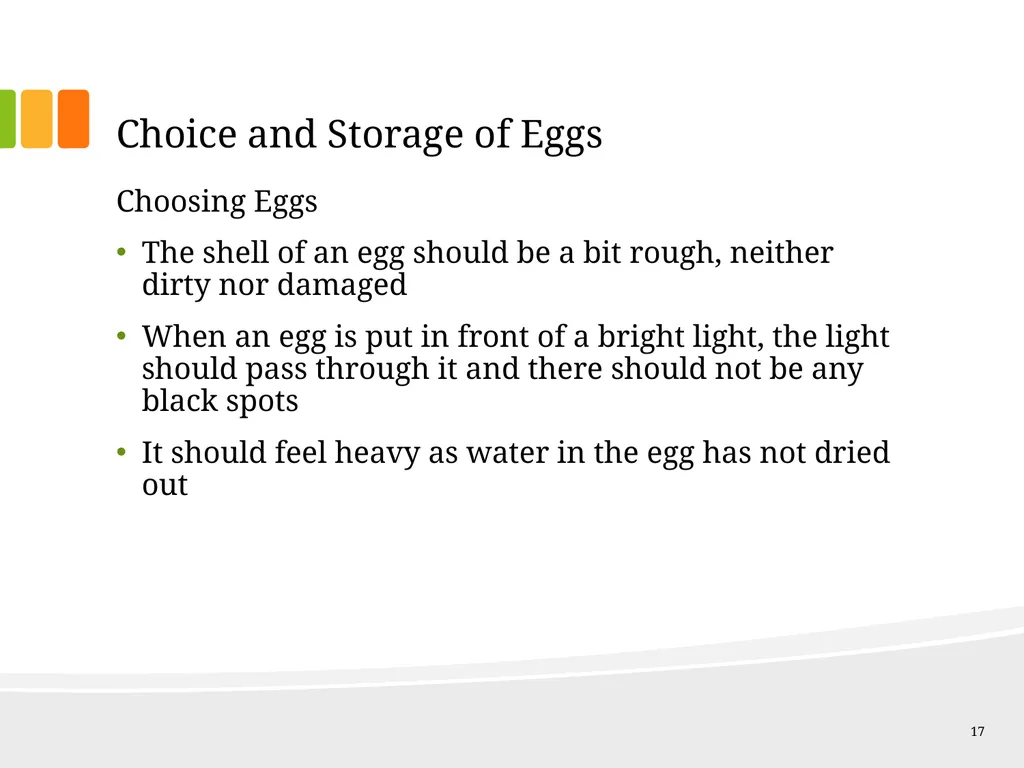 Choice and Storage of Eggs

Choosing Eggs

• The shell of an egg should be a bit rough, neither dirty nor damaged

• When an egg is put in front of a bright light, the light should pass through it and there should not be any black spots

• It should feel heavy as water in the egg has not dried out

17